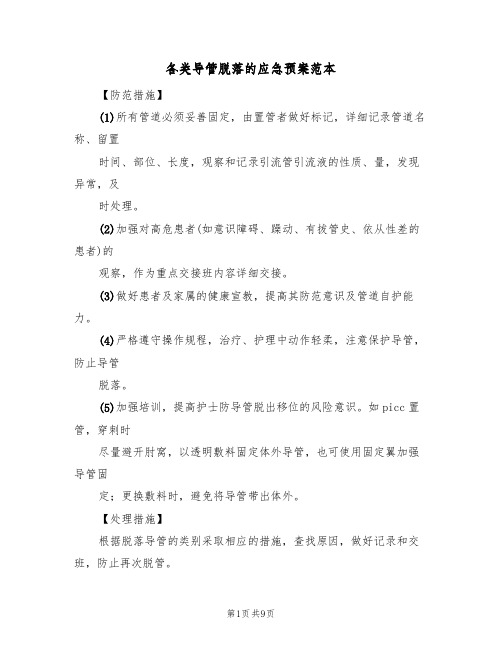 各类导管脱落的应急预案范本

【防范措施】

(1)所有管道必须妥善固定，由置管者做好标记，详细记录管道名称、留置

时间、部位、长度，观察和记录引流管引流液的性质、量，发现异常，及

时处理。

(2)加强对高危患者(如意识障碍、躁动、有拔管史、依从性差的患者)的

观察，作为重点交接班内容详细交接。

(3)做好患者及家属的健康宣教，提高其防范意识及管道自护能力。

(4)严格遵守操作规程，治疗、护理中动作轻柔，注意保护导管，防止导管

脱落。

(5)加强培训，提高护士防导管脱出移位的风险意识。如picc置管，穿刺时

尽量避开肘窝，以透明敷料固定体外导管，也可使用固定翼加强导管固

定；更换敷料时，避免将导管带出体外。

【处理措施】

根据脱落导管的类别采取相应的措施，查找原因，做好记录和交班，防止再次脱管。

第1页 共9页